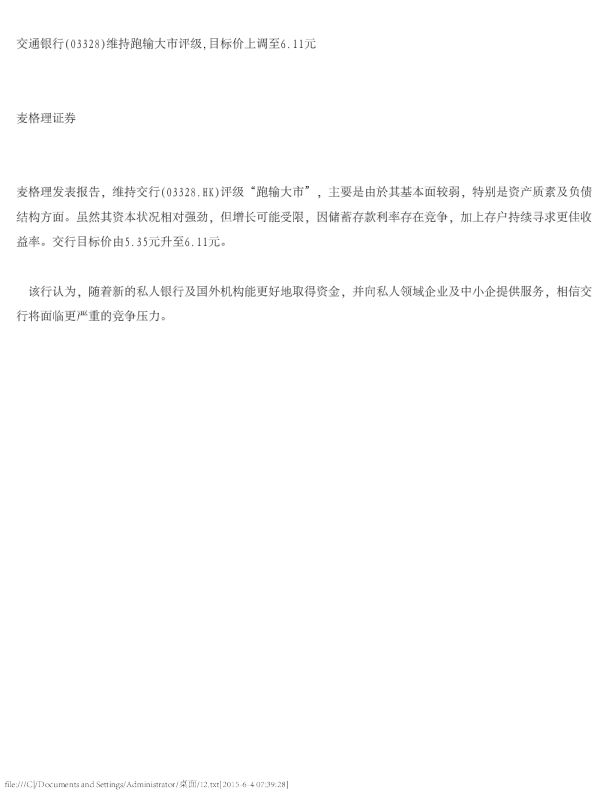 交通银行(03328)维持跑输大市评级,目标价上调至6.11元

麦格理证券

麦格理发表报告，维持交行(03328.HK)评级“跑输大市”，主要是由於其基本面较弱，特别是资产质素及负债结构方面。虽然其资本状况相对强劲，但增长可能受限，因储蓄存款利率存在竞争，加上存户持续寻求更佳收益率。交行目标价由5.35元升至6.11元。

该行认为，随着新的私人银行及国外机构能更好地取得资金，并向私人领域企业及中小企提供服务，相信交行将面临更严重的竞争压力。

file:///C|/Documents and Settings/Administrator/桌面/12.txt[2015-6-4 07:39:28]